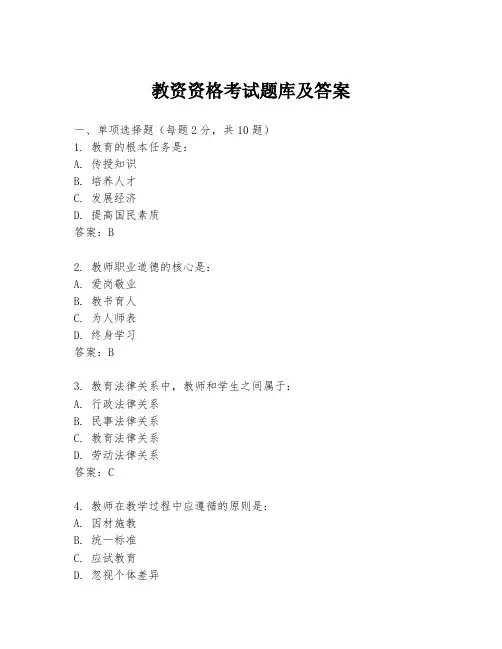 教资资格考试题库及答案

一、单项选择题（每题2分，共10题）

1. 教育的根本任务是：
A. 传授知识
B. 培养人才
C. 发展经济
D. 提高国民素质
答案：B

2. 教师职业道德的核心是：
A. 爱岗敬业
B. 教书育人
C. 为人师表
D. 终身学习
答案：B

3. 教育法律关系中，教师和学生之间属于：
A. 行政法律关系
B. 民事法律关系
C. 教育法律关系
D. 劳动法律关系
答案：C

4. 教师在教学过程中应遵循的原则是：
A. 因材施教
B. 统一标准
C. 应试教育
D. 忽视个体差异